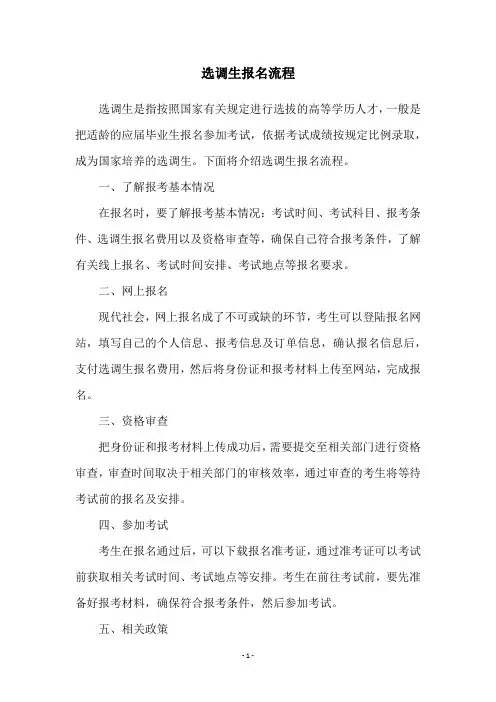 选调生报名流程

选调生是指按照国家有关规定进行选拔的高等学历人才，一般是把适龄的应届毕业生报名参加考试，依据考试成绩按规定比例录取，成为国家培养的选调生。下面将介绍选调生报名流程。

一、了解报考基本情况

在报名时，要了解报考基本情况：考试时间、考试科目、报考条件、选调生报名费用以及资格审查等，确保自己符合报考条件，了解有关线上报名、考试时间安排、考试地点等报名要求。

二、网上报名

现代社会，网上报名成了不可或缺的环节，考生可以登陆报名网站，填写自己的个人信息、报考信息及订单信息，确认报名信息后，支付选调生报名费用，然后将身份证和报考材料上传至网站，完成报名。

三、资格审查

把身份证和报考材料上传成功后，需要提交至相关部门进行资格审查，审查时间取决于相关部门的审核效率，通过审查的考生将等待考试前的报名及安排。

四、参加考试

考生在报名通过后，可以下载报名准考证，通过准考证可以考试前获取相关考试时间、考试地点等安排。考生在前往考试前，要先准备好报考材料，确保符合报考条件，然后参加考试。

五、相关政策

- 1 -